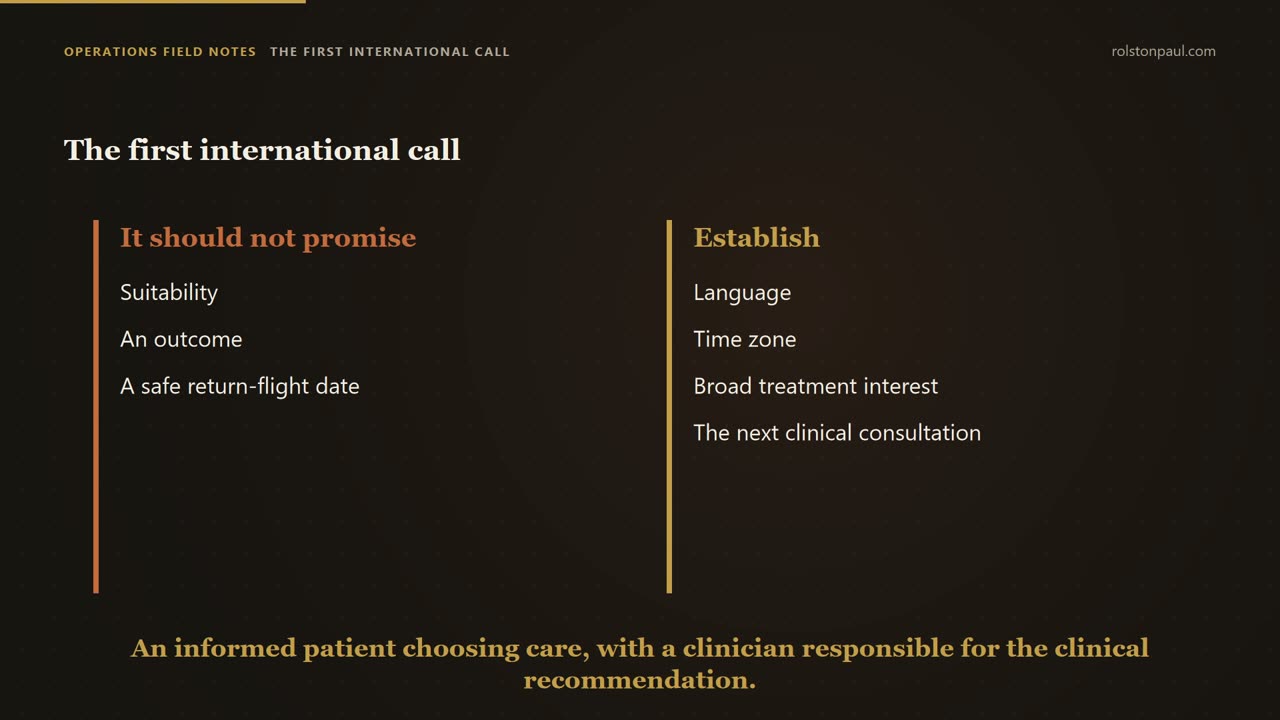 OPERATIONS FIELD NOTES THE FIRST INTERNATIONAL CALL

rolstonpaul.com

The first international call

It should not promise

Suitability

An outcome

A safe return-flight date

Establish

Language

Time zone

Broad treatment interest

The next clinical consultation

An informed patient choosing care, with a clinician responsible for the clinical recommendation.